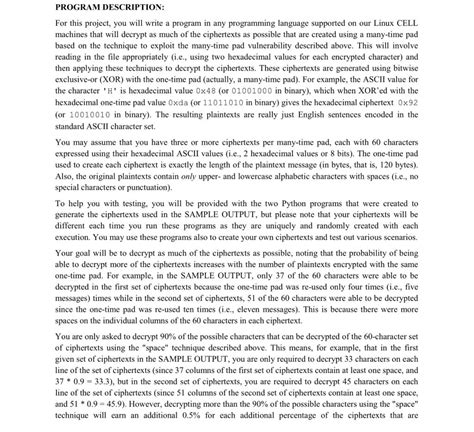 PROGRAM DESCRIPTION:

For this project, you will write a program in any programming language supported on our Linux CELL machines that will decrypt as much of the ciphertexts as possible that are created using a many-time pad based on the technique to exploit the many-time pad vulnerability described above. This will involve reading in the file appropriately (i.e., using two hexadecimal values for each encrypted character) and then applying these techniques to decrypt the ciphertexts. These ciphertexts are generated using bitwise exclusive-or (XOR) with the one-time pad (actually, a many-time pad). For example, the ASCII value for the character 'H' is hexadecimal value 0x48 (or 01001000 in binary), which when XOR'ed with the hexadecimal one-time pad value 0xda (or 11011010 in binary) gives the hexadecimal ciphertext 0x92 (or 10010010 in binary). The resulting plaintexts are really just English sentences encoded in the standard ASCII character set.

You may assume that you have three or more ciphertexts per many-time pad, each with 60 characters expressed using their hexadecimal ASCII values (i.e., 2 hexadecimal values or 8 bits). The one-time pad used to create each ciphertext is exactly the length of the plaintext message (in bytes, that is, 120 bytes). Also, the original plaintexts contain only upper- and lowercase alphabetic characters with spaces (i.e., no special characters or punctuation).

To help you with testing, you will be provided with the two Python programs that were created to generate the ciphertexts used in the SAMPLE OUTPUT, but please note that your ciphertexts will be different each time you run these programs as they are uniquely and randomly created with each execution. You may use these programs also to create your own ciphertexts and test out various scenarios.

Your goal will be to decrypt as much of the ciphertexts as possible, noting that the probability of being able to decrypt more of the ciphertexts increases with the number of plaintexts encrypted with the same one-time pad. For example, in the SAMPLE OUTPUT, only 37 of the 60 characters were able to be decrypted in the first set of ciphertexts because the one-time pad was re-used only four times (i.e., five messages) times while in the second set of ciphertexts, 51 of the 60 characters were able to be decrypted since the one-time pad was re-used ten times (i.e., eleven messages). This is because there were more spaces on the individual columns of the 60 characters in each ciphertext.

You are only asked to decrypt 90% of the possible characters that can be decrypted of the 60-character set of ciphertexts using the "space" technique described above. This means, for example, that in the first given set of ciphertexts in the SAMPLE OUTPUT, you are only required to decrypt 33 characters on each line of the set of ciphertexts (since 37 columns of the first set of ciphertexts contain at least one space, and 37 * 0.9 = 33.3), but in the second set of ciphertexts, you are required to decrypt 45 characters on each line of the set of ciphertexts (since 51 columns of the second set of ciphertexts contain at least one space, and 51 * 0.9 = 45.9). However, decrypting more than the 90% of the possible characters using the "space" technique will earn an additional 0.5% for each additional percentage of the ciphertexts that are